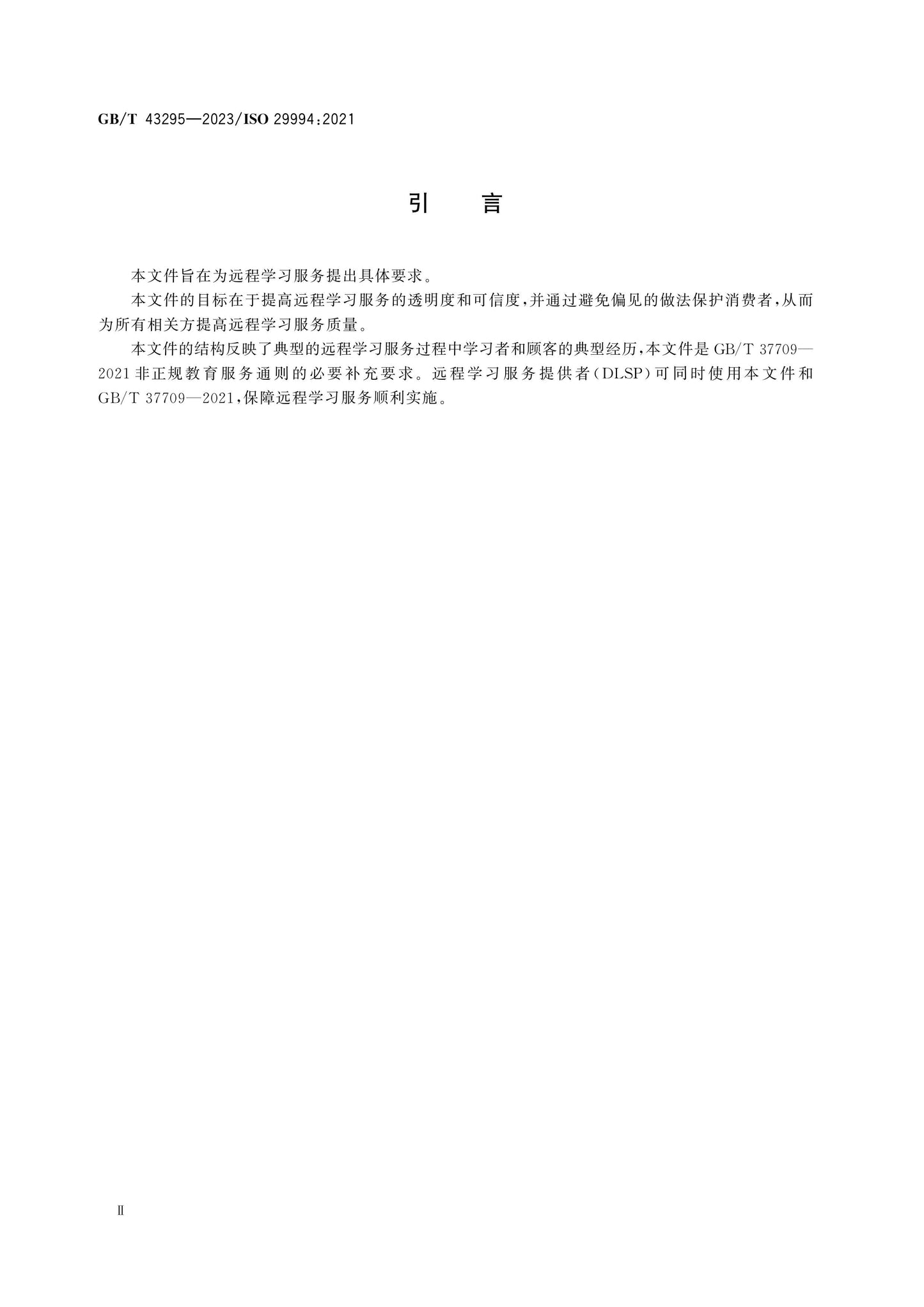 GB/T 43295—2023/ISO 29994:2021

引　言

本文件旨在为远程学习服务提出具体要求。

本文件的目标在于提高远程学习服务的透明度和可信度，并通过避免偏见的做法保护消费者，从而为所有相关方提高远程学习服务质量。

本文件的结构反映了典型的远程学习服务过程中学习者和顾客的典型经历，本文件是 GB/T 37709—2021 非正规教育服务通则的必要补充要求。远程学习服务提供者（DLSP）可同时使用本文件和 GB/T 37709—2021，保障远程学习服务顺利实施。

Ⅱ